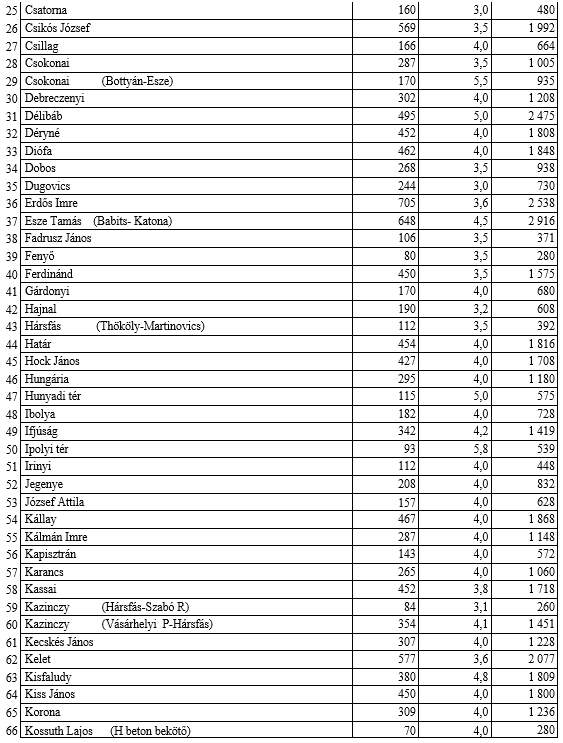 | | | | | |
|---|---|---|---|---|
| 25 | Csatorna | 160 | 3,0 | 480 |
| 26 | Csikós József | 569 | 3,5 | 1 992 |
| 27 | Csillag | 166 | 4,0 | 664 |
| 28 | Csokonai | 287 | 3,5 | 1 005 |
| 29 | Csokonai (Bottyán-Esze) | 170 | 5,5 | 935 |
| 30 | Debreczenyi | 302 | 4,0 | 1 208 |
| 31 | Délibáb | 495 | 5,0 | 2 475 |
| 32 | Déryné | 452 | 4,0 | 1 808 |
| 33 | Diófa | 462 | 4,0 | 1 848 |
| 34 | Dobos | 268 | 3,5 | 938 |
| 35 | Dugovics | 244 | 3,0 | 730 |
| 36 | Erdős Imre | 705 | 3,6 | 2 538 |
| 37 | Esze Tamás (Babits- Katona) | 648 | 4,5 | 2 916 |
| 38 | Fadrusz János | 106 | 3,5 | 371 |
| 39 | Fenyő | 80 | 3,5 | 280 |
| 40 | Ferdinánd | 450 | 3,5 | 1 575 |
| 41 | Gárdonyi | 170 | 4,0 | 680 |
| 42 | Hajnal | 190 | 3,2 | 608 |
| 43 | Hársfás (Thököly-Martinovics) | 112 | 3,5 | 392 |
| 44 | Határ | 454 | 4,0 | 1 816 |
| 45 | Hock János | 427 | 4,0 | 1 708 |
| 46 | Hungária | 295 | 4,0 | 1 180 |
| 47 | Hunyadi tér | 115 | 5,0 | 575 |
| 48 | Ibolya | 182 | 4,0 | 728 |
| 49 | Ifjúság | 342 | 4,2 | 1 419 |
| 50 | Ipolyi tér | 93 | 5,8 | 539 |
| 51 | Irinyi | 112 | 4,0 | 448 |
| 52 | Jegenye | 208 | 4,0 | 832 |
| 53 | József Attila | 157 | 4,0 | 628 |
| 54 | Kállay | 467 | 4,0 | 1 868 |
| 55 | Kálmán Imre | 287 | 4,0 | 1 148 |
| 56 | Kapisztrán | 143 | 4,0 | 572 |
| 57 | Karancs | 265 | 4,0 | 1 060 |
| 58 | Kassai | 452 | 3,8 | 1 718 |
| 59 | Kazinczy (Hársfás-Szabó R) | 84 | 3,1 | 260 |
| 60 | Kazinczy (Vásárhelyi P-Hársfás) | 354 | 4,1 | 1 451 |
| 61 | Kecskés János | 307 | 4,0 | 1 228 |
| 62 | Kelet | 577 | 3,6 | 2 077 |
| 63 | Kisfaludy | 380 | 4,8 | 1 809 |
| 64 | Kiss János | 450 | 4,0 | 1 800 |
| 65 | Korona | 309 | 4,0 | 1 236 |
| 66 | Kossuth Lajos (H beton bekötő) | 70 | 4,0 | 280 |